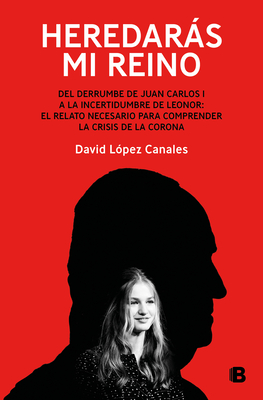 HEREDARÁS MI REINO

DEL DERRUMBE DE JUAN CARLOS I A LA INCERTIDUMBRE DE LEONOR: EL RELATO NECESARIO PARA COMPRENDER LA CRISIS DE LA CORONA

David López Canales

B